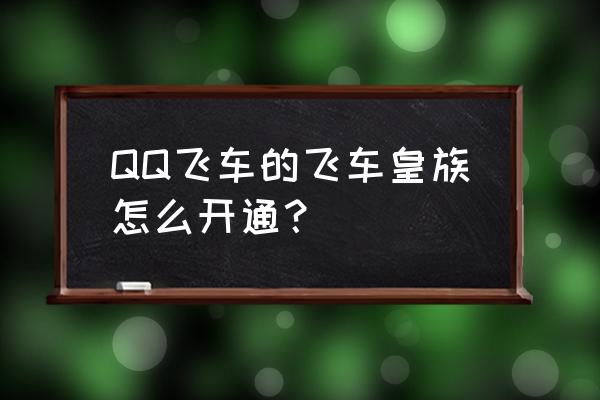 QQ飞车的飞车皇族怎么开通？